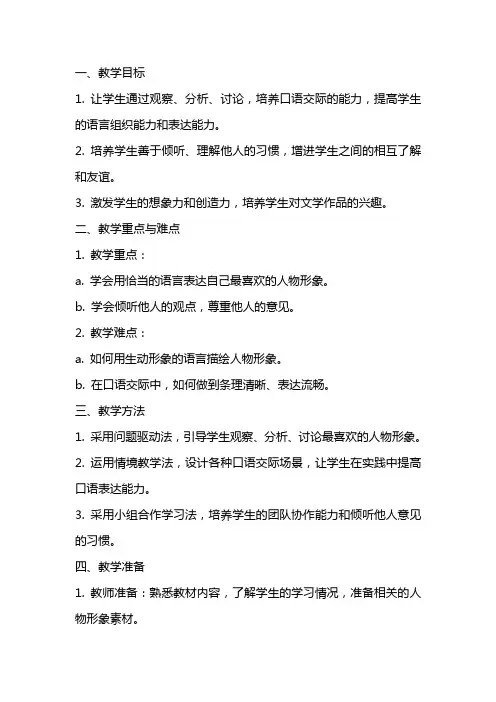 一、教学目标

1. 让学生通过观察、分析、讨论，培养口语交际的能力，提高学生的语言组织能力和表达能力。

2. 培养学生善于倾听、理解他人的习惯，增进学生之间的相互了解和友谊。

3. 激发学生的想象力和创造力，培养学生对文学作品的兴趣。

二、教学重点与难点

1. 教学重点：

a. 学会用恰当的语言表达自己最喜欢的人物形象。

b. 学会倾听他人的观点，尊重他人的意见。

2. 教学难点：

a. 如何用生动形象的语言描绘人物形象。

b. 在口语交际中，如何做到条理清晰、表达流畅。

三、教学方法

1. 采用问题驱动法，引导学生观察、分析、讨论最喜欢的人物形象。

2. 运用情境教学法，设计各种口语交际场景，让学生在实践中提高口语表达能力。

3. 采用小组合作学习法，培养学生的团队协作能力和倾听他人意见的习惯。

四、教学准备

1. 教师准备：熟悉教材内容，了解学生的学习情况，准备相关的人物形象素材。